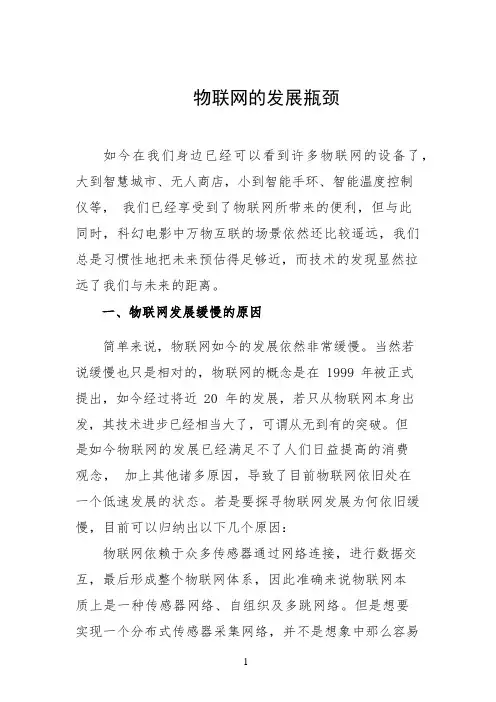 物联网的发展瓶颈

如今在我们身边已经可以看到许多物联网的设备了，大到智慧城市、无人商店，小到智能手环、智能温度控制仪等， 我们已经享受到了物联网所带来的便利，但与此同时，科幻电影中万物互联的场景依然还比较遥远，我们总是习惯性地把未来预估得足够近，而技术的发现显然拉远了我们与未来的距离。

一、物联网发展缓慢的原因

简单来说，物联网如今的发展依然非常缓慢。当然若说缓慢也只是相对的，物联网的概念是在 1999 年被正式提出，如今经过将近 20 年的发展，若只从物联网本身出发，其技术进步已经相当大了，可谓从无到有的突破。但是如今物联网的发展已经满足不了人们日益提高的消费观念， 加上其他诸多原因，导致了目前物联网依旧处在一个低速发展的状态。若是要探寻物联网发展为何依旧缓慢，目前可以归纳出以下几个原因：

物联网依赖于众多传感器通过网络连接，进行数据交互，最后形成整个物联网体系，因此准确来说物联网本质上是一种传感器网络、自组织及多跳网络。但是想要实现一个分布式传感器采集网络，并不是想象中那么容易

1